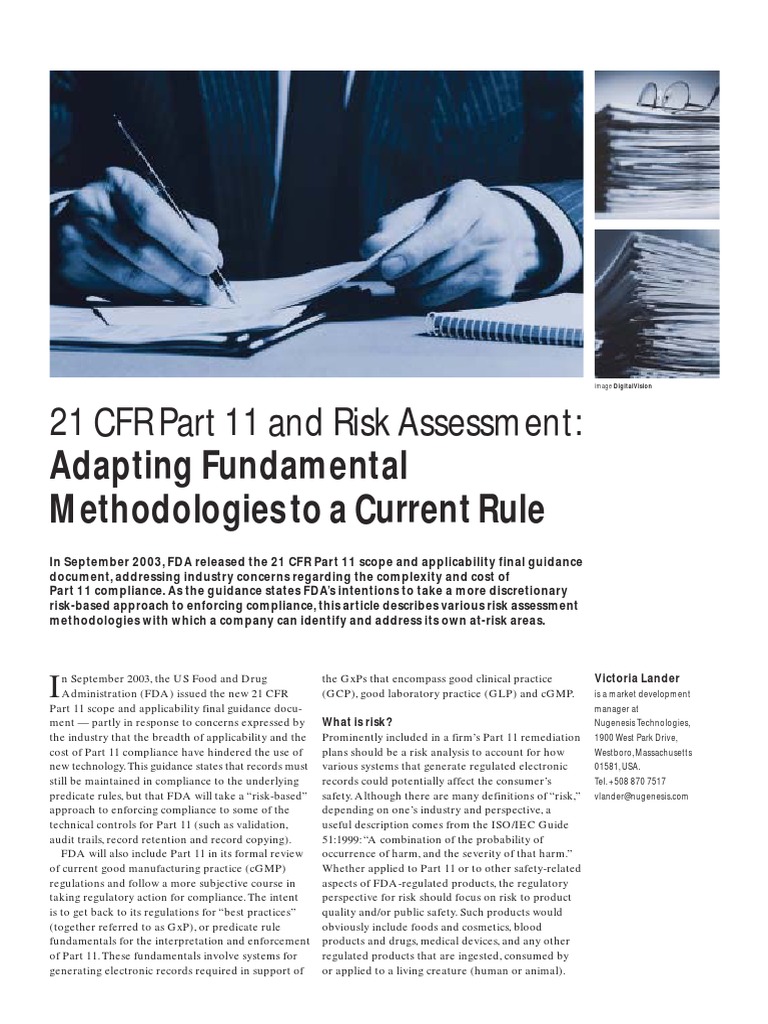 image DigitalVision

21 CFR Part 11 and Risk Assessment: Adapting Fundamental Methodologies to a Current Rule

In September 2003, FDA released the 21 CFR Part 11 scope and applicability final guidance document, addressing industry concerns regarding the complexity and cost of Part 11 compliance. As the guidance states FDA's intentions to take a more discretionary risk-based approach to enforcing compliance, this article describes various risk assessment methodologies with which a company can identify and address its own at-risk areas.

In September 2003, the US Food and Drug Administration (FDA) issued the new 21 CFR Part 11 scope and applicability final guidance document — partly in response to concerns expressed by the industry that the breadth of applicability and the cost of Part 11 compliance have hindered the use of new technology. This guidance states that records must still be maintained in compliance to the underlying predicate rules, but that FDA will take a "risk-based" approach to enforcing compliance to some of the technical controls for Part 11 (such as validation, audit trails, record retention and record copying).

FDA will also include Part 11 in its formal review of current good manufacturing practice (cGMP) regulations and follow a more subjective course in taking regulatory action for compliance. The intent is to get back to its regulations for "best practices" (together referred to as GxP), or predicate rule fundamentals for the interpretation and enforcement of Part 11. These fundamentals involve systems for generating electronic records required in support of the GxPs that encompass good clinical practice (GCP), good laboratory practice (GLP) and cGMP.

What is risk?
Prominently included in a firm's Part 11 remediation plans should be a risk analysis to account for how various systems that generate regulated electronic records could potentially affect the consumer's safety. Although there are many definitions of "risk," depending on one's industry and perspective, a useful description comes from the ISO/IEC Guide 51:1999: "A combination of the probability of occurrence of harm, and the severity of that harm." Whether applied to Part 11 or to other safety-related aspects of FDA-regulated products, the regulatory perspective for risk should focus on risk to product quality and/or public safety. Such products would obviously include foods and cosmetics, blood products and drugs, medical devices, and any other regulated products that are ingested, consumed by or applied to a living creature (human or animal).

Victoria Lander
is a market development manager at Nugenesis Technologies, 1900 West Park Drive, Westboro, Massachusetts 01581, USA.
Tel. +508 870 7517
vlander@nugenesis.com